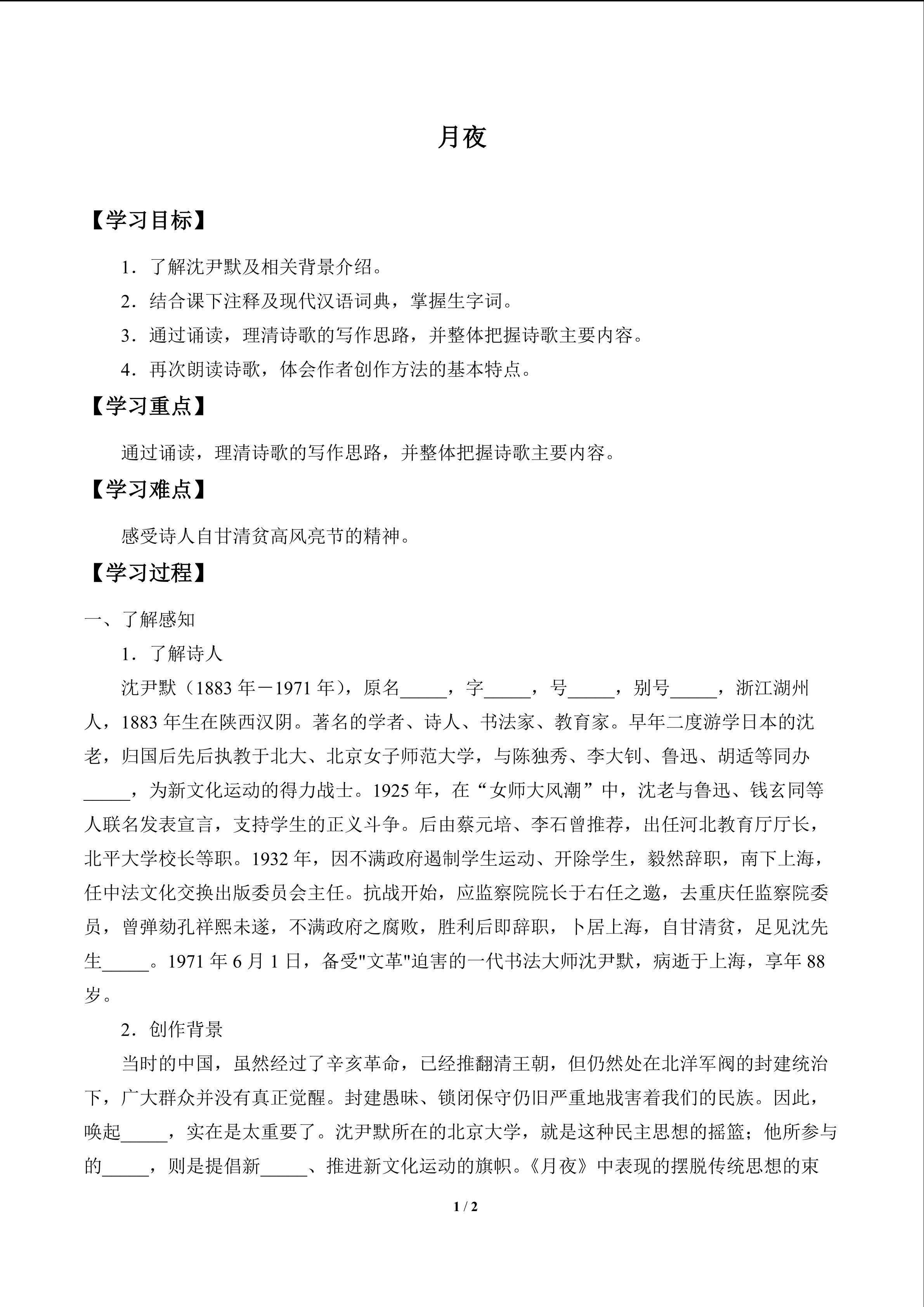 月夜

【学习目标】

1．了解沈尹默及相关背景介绍。

2．结合课下注释及现代汉语词典，掌握生字词。

3．通过诵读，理清诗歌的写作思路，并整体把握诗歌主要内容。

4．再次朗读诗歌，体会作者创作方法的基本特点。

【学习重点】

通过诵读，理清诗歌的写作思路，并整体把握诗歌主要内容。

【学习难点】

感受诗人自甘清贫高风亮节的精神。

【学习过程】

一、了解感知

1．了解诗人

沈尹默（1883 年－1971 年），原名_____，字_____，号_____，别号_____，浙江湖州人，1883 年生在陕西汉阴。著名的学者、诗人、书法家、教育家。早年二度游学日本的沈老，归国后先后执教于北大、北京女子师范大学，与陈独秀、李大钊、鲁迅、胡适等同办_____，为新文化运动的得力战士。1925 年，在“女师大风潮”中，沈老与鲁迅、钱玄同等人联名发表宣言，支持学生的正义斗争。后由蔡元培、李石曾推荐，出任河北教育厅厅长，北平大学校长等职。1932 年，因不满政府遏制学生运动、开除学生，毅然辞职，南下上海，任中法文化交换出版委员会主任。抗战开始，应监察院院长于右任之邀，去重庆任监察院委员，曾弹劾孔祥熙未遂，不满政府之腐败，胜利后即辞职，卜居上海，自甘清贫，足见沈先生_____。1971 年 6 月 1 日，备受"文革"迫害的一代书法大师沈尹默，病逝于上海，享年 88 岁。

2．创作背景

当时的中国，虽然经过了辛亥革命，已经推翻清王朝，但仍然处在北洋军阀的封建统治下，广大群众并没有真正觉醒。封建愚昧、锁闭保守仍旧严重地戕害着我们的民族。因此，唤起_____，实在是太重要了。沈尹默所在的北京大学，就是这种民主思想的摇篮；他所参与的_____，则是提倡新_____、推进新文化运动的旗帜。《月夜》中表现的摆脱传统思想的束

1 / 2